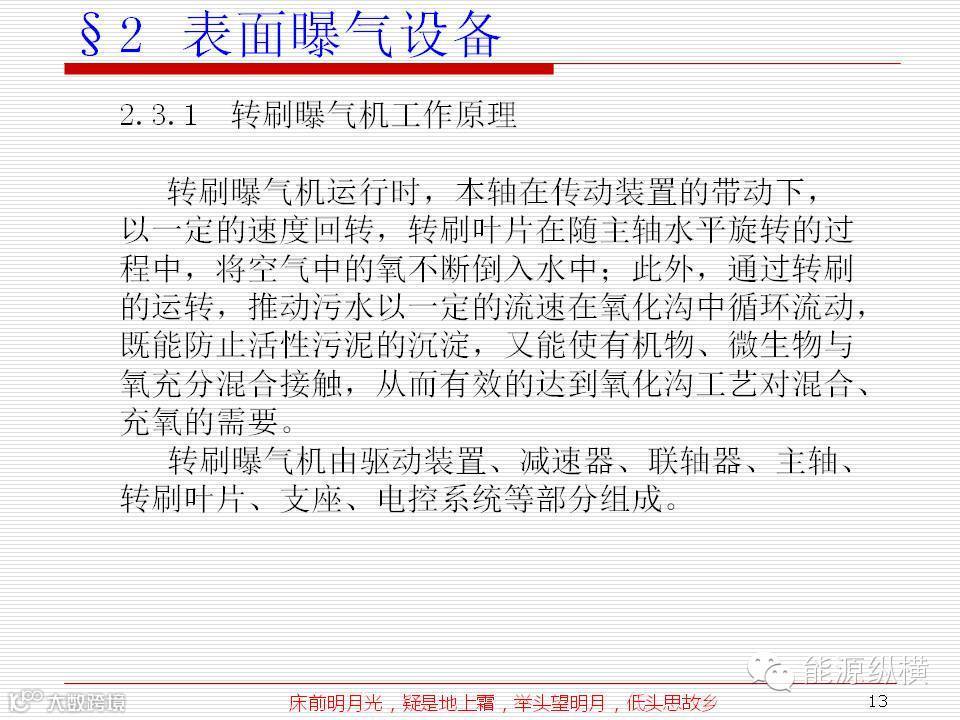 §2 表面曝气设备

2.3.1 转刷曝气机工作原理

转刷曝气机运行时，本轴在传动装置的带动下，以一定的速度回转，转刷叶片在随主轴水平旋转的过程中，将空气中的氧不断倒入水中；此外，通过转刷的运转，推动污水以一定的流速在氧化沟中循环流动，既能防止活性污泥的沉淀，又能使有机物、微生物与氧充分混合接触，从而有效的达到氧化沟工艺对混合、充氧的需要。

转刷曝气机由驱动装置、减速器、联轴器、主轴、转刷叶片、支座、电控系统等部分组成。

能源纵横

大数跨境

床前明月光，疑是地上霜，举头望明月，低头思故乡

13